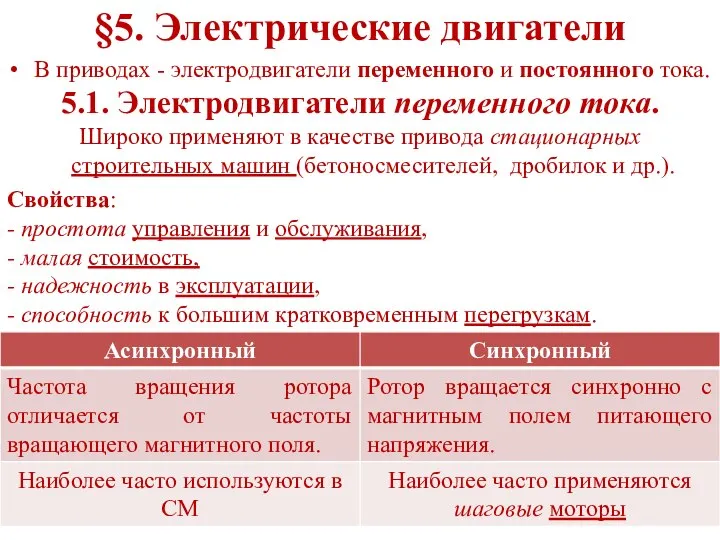 §5. Электрические двигатели

• В приводах - электродвигатели переменного и постоянного тока.

5.1. Электродвигатели переменного тока.

Широко применяют в качестве привода стационарных строительных машин (бетоносмесителей, дробилок и др.).

Свойства:
- простота управления и обслуживания,
- малая стоимость,
- надежность в эксплуатации,
- способность к большим кратковременным перегрузкам.

| Асинхронный | Синхронный |
|---|---|
| Частота вращения ротора отличается от частоты вращающего магнитного поля. | Ротор вращается синхронно с магнитным полем питающего напряжения. |
| Наиболее часто используются в СМ | Наиболее часто применяются шаговые моторы |